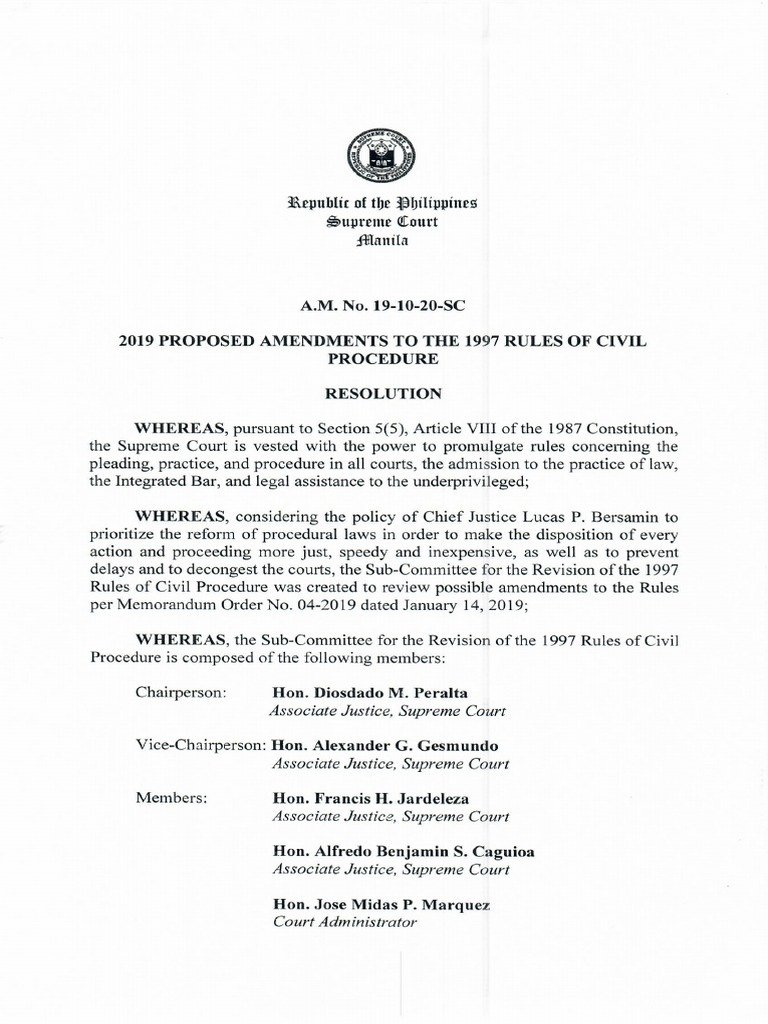 Republic of the Philippines
Supreme Court
Manila

A.M. No. 19-10-20-SC

2019 PROPOSED AMENDMENTS TO THE 1997 RULES OF CIVIL PROCEDURE

RESOLUTION

WHEREAS, pursuant to Section 5(5), Article VIII of the 1987 Constitution, the Supreme Court is vested with the power to promulgate rules concerning the pleading, practice, and procedure in all courts, the admission to the practice of law, the Integrated Bar, and legal assistance to the underprivileged;

WHEREAS, considering the policy of Chief Justice Lucas P. Bersamin to prioritize the reform of procedural laws in order to make the disposition of every action and proceeding more just, speedy and inexpensive, as well as to prevent delays and to decongest the courts, the Sub-Committee for the Revision of the 1997 Rules of Civil Procedure was created to review possible amendments to the Rules per Memorandum Order No. 04-2019 dated January 14, 2019;

WHEREAS, the Sub-Committee for the Revision of the 1997 Rules of Civil Procedure is composed of the following members:

Chairperson: Hon. Diosdado M. Peralta
Associate Justice, Supreme Court

Vice-Chairperson: Hon. Alexander G. Gesmundo
Associate Justice, Supreme Court

Members: Hon. Francis H. Jardeleza
Associate Justice, Supreme Court

Hon. Alfredo Benjamin S. Caguioa
Associate Justice, Supreme Court

Hon. Jose Midas P. Marquez
Court Administrator